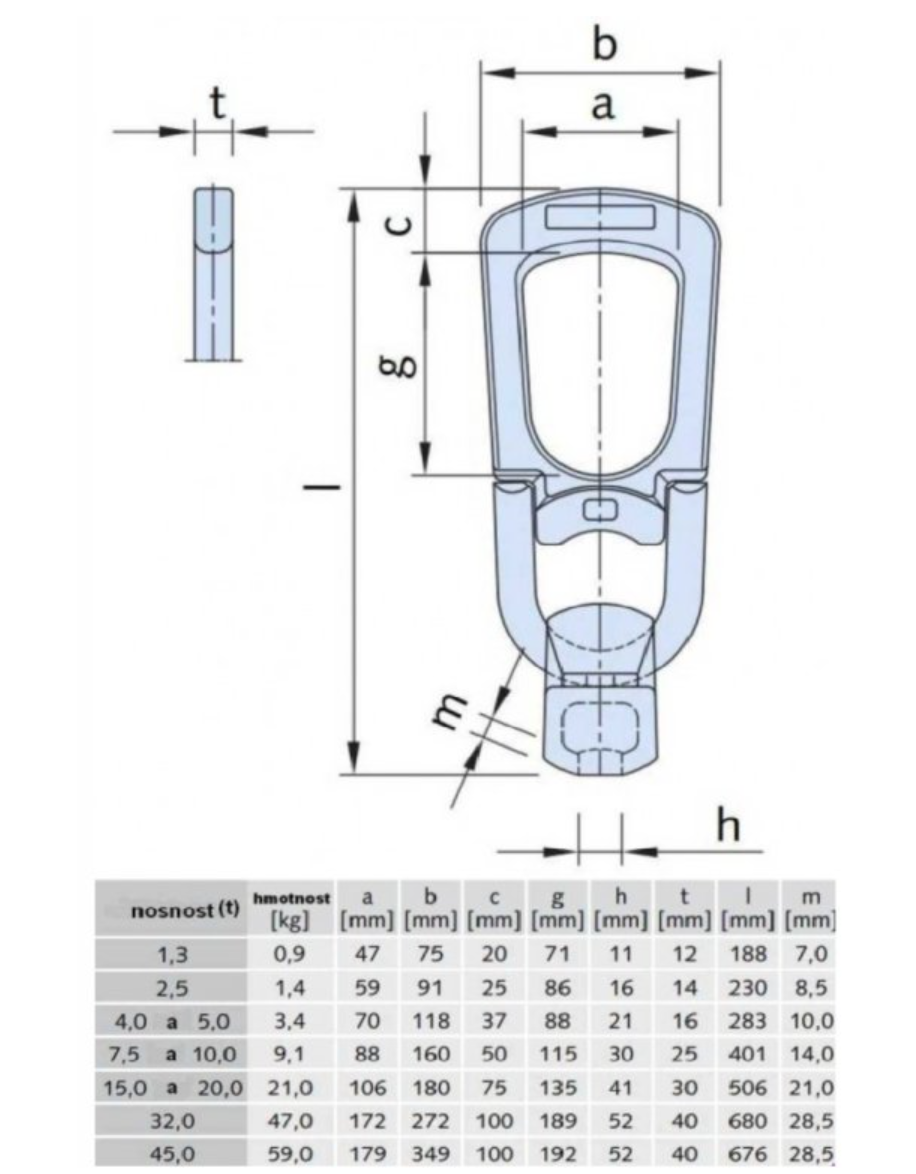 t

b

a

c

g

l

m

h

| nosnost (t) | hmotnost [kg] | a [mm] | b [mm] | c [mm] | g [mm] | h [mm] | t [mm] | l [mm] | m [mm] |
|---|---|---|---|---|---|---|---|---|---|
| 1,3 | 0,9 | 47 | 75 | 20 | 71 | 11 | 12 | 188 | 7,0 |
| 2,5 | 1,4 | 59 | 91 | 25 | 86 | 16 | 14 | 230 | 8,5 |
| 4,0 a 5,0 | 3,4 | 70 | 118 | 37 | 88 | 21 | 16 | 283 | 10,0 |
| 7,5 a 10,0 | 9,1 | 88 | 160 | 50 | 115 | 30 | 25 | 401 | 14,0 |
| 15,0 a 20,0 | 21,0 | 106 | 180 | 75 | 135 | 41 | 30 | 506 | 21,0 |
| 32,0 | 47,0 | 172 | 272 | 100 | 189 | 52 | 40 | 680 | 28,5 |
| 45,0 | 59,0 | 179 | 349 | 100 | 192 | 52 | 40 | 676 | 28,5 |